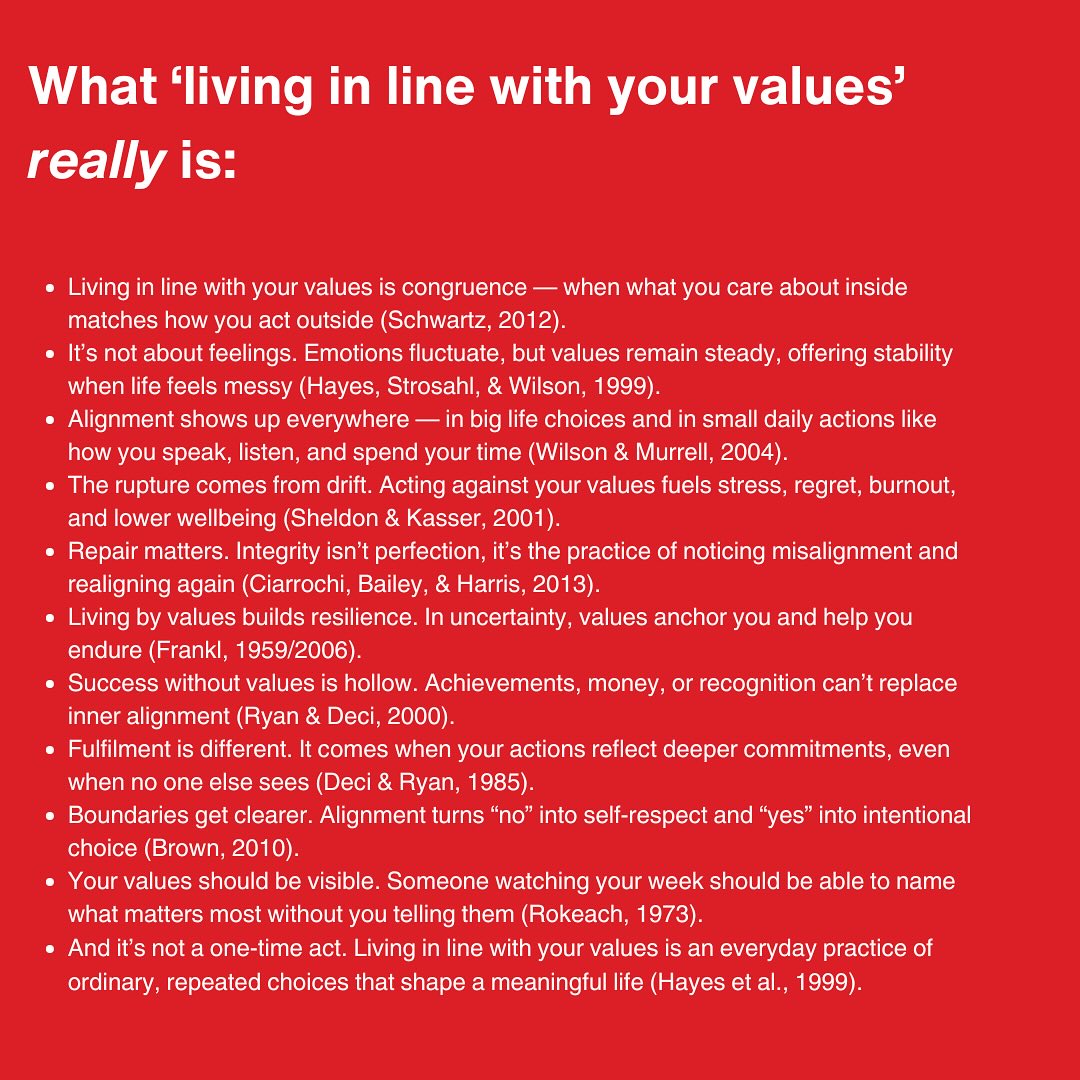 What 'living in line with your values' really is:

• Living in line with your values is congruence — when what you care about inside matches how you act outside (Schwartz, 2012).
• It's not about feelings. Emotions fluctuate, but values remain steady, offering stability when life feels messy (Hayes, Strosahl, & Wilson, 1999).
• Alignment shows up everywhere — in big life choices and in small daily actions like how you speak, listen, and spend your time (Wilson & Murrell, 2004).
• The rupture comes from drift. Acting against your values fuels stress, regret, burnout, and lower wellbeing (Sheldon & Kasser, 2001).
• Repair matters. Integrity isn't perfection, it's the practice of noticing misalignment and realigning again (Ciarrochi, Bailey, & Harris, 2013).
• Living by values builds resilience. In uncertainty, values anchor you and help you endure (Frankl, 1959/2006).
• Success without values is hollow. Achievements, money, or recognition can't replace inner alignment (Ryan & Deci, 2000).
• Fulfilment is different. It comes when your actions reflect deeper commitments, even when no one else sees (Deci & Ryan, 1985).
• Boundaries get clearer. Alignment turns "no" into self-respect and "yes" into intentional choice (Brown, 2010).
• Your values should be visible. Someone watching your week should be able to name what matters most without you telling them (Rokeach, 1973).
• And it's not a one-time act. Living in line with your values is an everyday practice of ordinary, repeated choices that shape a meaningful life (Hayes et al., 1999).